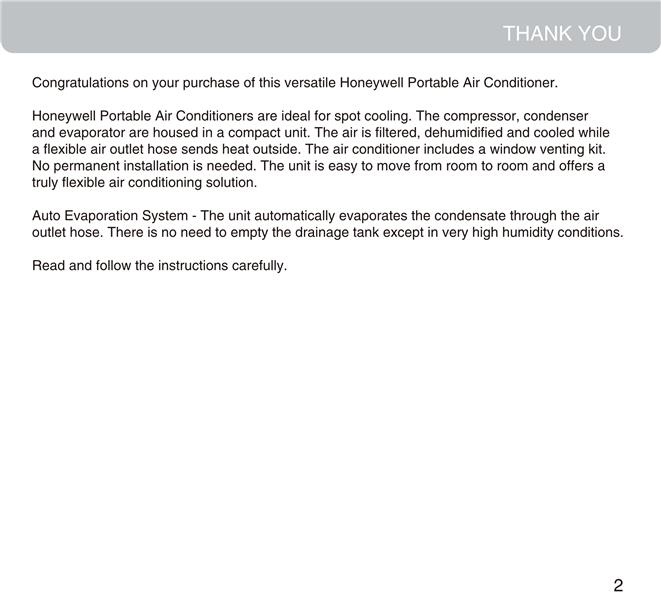 THANK YOU

Congratulations on your purchase of this versatile Honeywell Portable Air Conditioner.

Honeywell Portable Air Conditioners are ideal for spot cooling. The compressor, condenser and evaporator are housed in a compact unit. The air is filtered, dehumidified and cooled while a flexible air outlet hose sends heat outside. The air conditioner includes a window venting kit. No permanent installation is needed. The unit is easy to move from room to room and offers a truly flexible air conditioning solution.

Auto Evaporation System - The unit automatically evaporates the condensate through the air outlet hose. There is no need to empty the drainage tank except in very high humidity conditions.

Read and follow the instructions carefully.

2